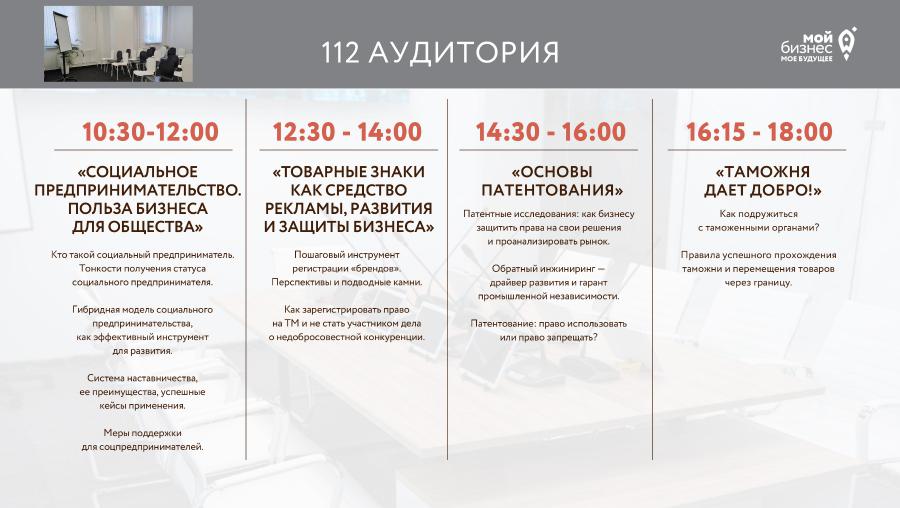 112 АУДИТОРИЯ

мой
бизнес
МОЕ БУДУЩЕЕ

10:30-12:00

«СОЦИАЛЬНОЕ ПРЕДПРИНИМАТЕЛЬСТВО. ПОЛЬЗА БИЗНЕСА ДЛЯ ОБЩЕСТВА»

Кто такой социальный предприниматель. Тонкости получения статуса социального предпринимателя.

Гибридная модель социального предпринимательства, как эффективный инструмент для развития.

Система наставничества, ее преимущества, успешные кейсы применения.

Меры поддержки для соцпредпринимателей.

12:30 - 14:00

«ТОВАРНЫЕ ЗНАКИ КАК СРЕДСТВО РЕКЛАМЫ, РАЗВИТИЯ И ЗАЩИТЫ БИЗНЕСА»

Пошаговый инструмент регистрации «брендов». Перспективы и подводные камни.

Как зарегистрировать право на ТМ и не стать участником дела о недобросовестной конкуренции.

14:30 - 16:00

«ОСНОВЫ ПАТЕНТОВАНИЯ»

Патентные исследования: как бизнесу защитить права на свои решения и проанализировать рынок.

Обратный инжиниринг — драйвер развития и гарант промышленной независимости.

Патентование: право использовать или право запрещать?

16:15 - 18:00

«ТАМОЖНЯ ДАЕТ ДОБРО!»

Как подружиться с таможенными органами?

Правила успешного прохождения таможни и перемещения товаров через границу.